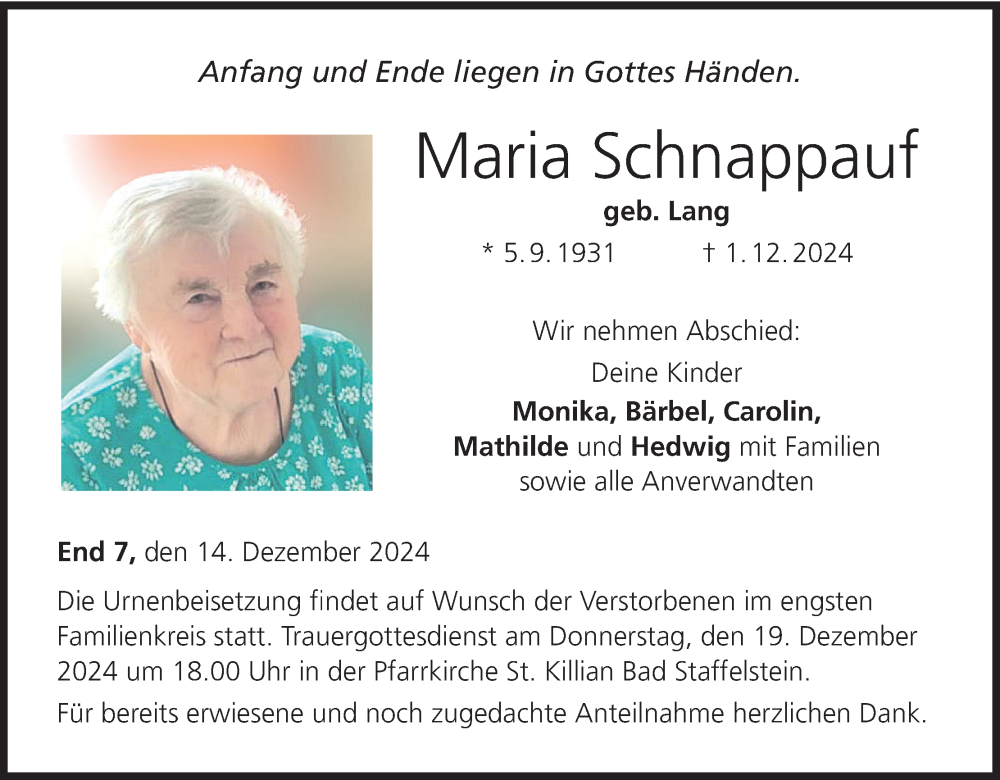 Anfang und Ende liegen in Gottes Händen.

Maria Schnappauf

geb. Lang

* 5. 9. 1931 † 1. 12. 2024

Wir nehmen Abschied:

Deine Kinder

Monika, Bärbel, Carolin, Mathilde und Hedwig mit Familien sowie alle Anverwandten

End 7, den 14. Dezember 2024

Die Urnenbeisetzung findet auf Wunsch der Verstorbenen im engsten Familienkreis statt. Trauergottesdienst am Donnerstag, den 19. Dezember 2024 um 18.00 Uhr in der Pfarrkirche St. Killian Bad Staffelstein.

Für bereits erwiesene und noch zugedachte Anteilnahme herzlichen Dank.